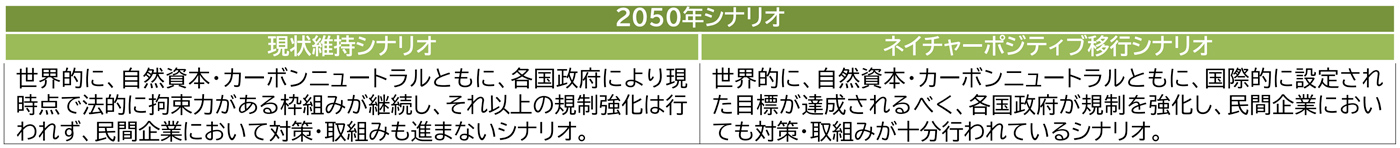 | 2050年シナリオ | |
|---|---|
| 現状維持シナリオ | ネイチャーポジティブ移行シナリオ |
| 世界的に、自然資本・カーボンニュートラルともに、各国政府により現時点で法的に拘束力がある枠組みが継続し、それ以上の規制強化は行われず、民間企業において対策・取組みも進まないシナリオ。 | 世界的に、自然資本・カーボンニュートラルともに、国際的に設定された目標が達成されるべく、各国政府が規制を強化し、民間企業においても対策・取組みが十分行われているシナリオ。 |